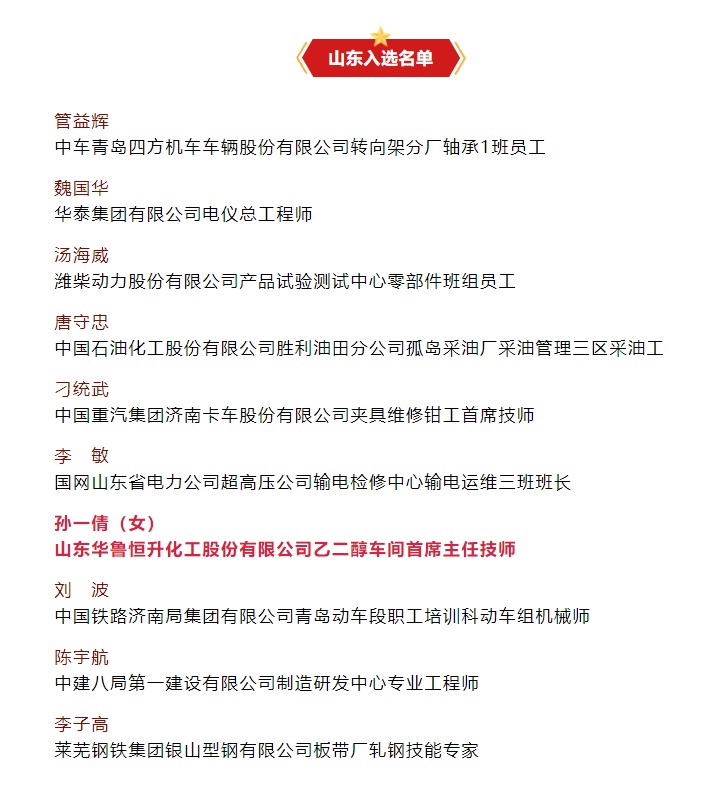 山东入选名单

管益辉
中车青岛四方机车车辆股份有限公司转向架分厂轴承1班员工

魏国华
华泰集团有限公司电仪总工程师

汤海威
潍柴动力股份有限公司产品试验测试中心零部件班组员工

唐守忠
中国石油化工股份有限公司胜利油田分公司孤岛采油厂采油管理三区采油工

刁统武
中国重汽集团济南卡车股份有限公司夹具维修钳工首席技师

李　敏
国网山东省电力公司超高压公司输电检修中心输电运维三班班长

孙一倩（女）
山东华鲁恒升化工股份有限公司乙二醇车间首席主任技师

刘　波
中国铁路济南局集团有限公司青岛动车段职工培训科动车组机械师

陈宇航
中建八局第一建设有限公司制造研发中心专业工程师

李子高
莱芜钢铁集团银山型钢有限公司板带厂轧钢技能专家